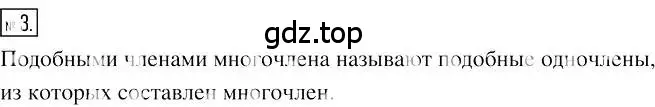 № 3.

gdz.top

Подобными членами многочлена называют подобные одночлены, из которых составлен многочлен.